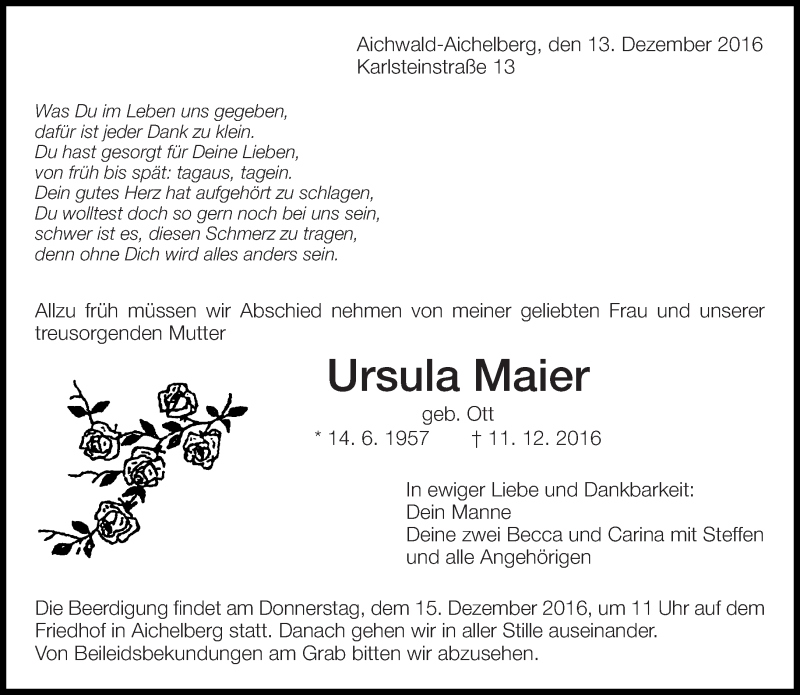 Aichwald-Aichelberg, den 13. Dezember 2016
Karlsteinstraße 13

Was Du im Leben uns gegeben,
dafür ist jeder Dank zu klein.
Du hast gesorgt für Deine Lieben,
von früh bis spät: tagaus, tagein.
Dein gutes Herz hat aufgehört zu schlagen,
Du wolltest doch so gern noch bei uns sein,
schwer ist es, diesen Schmerz zu tragen,
denn ohne Dich wird alles anders sein.

Allzu früh müssen wir Abschied nehmen von meiner geliebten Frau und unserer treusorgenden Mutter

Ursula Maier
geb. Ott
* 14. 6. 1957 † 11. 12. 2016

In ewiger Liebe und Dankbarkeit:
Dein Manne
Deine zwei Becca und Carina mit Steffen
und alle Angehörigen

Die Beerdigung findet am Donnerstag, dem 15. Dezember 2016, um 11 Uhr auf dem Friedhof in Aichelberg statt. Danach gehen wir in aller Stille auseinander.
Von Beileidsbekundungen am Grab bitten wir abzusehen.